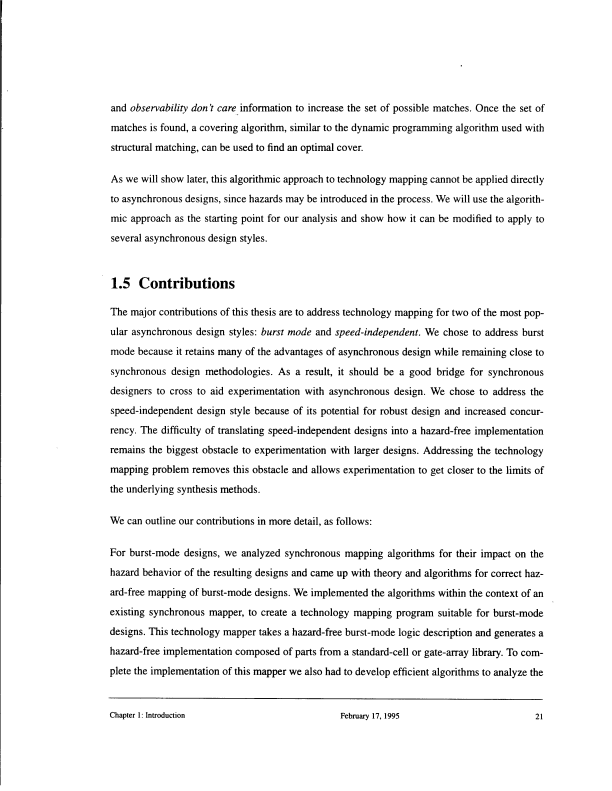 and observability don't care information to increase the set of possible matches. Once the set of matches is found, a covering algorithm, similar to the dynamic programming algorithm used with structural matching, can be used to find an optimal cover.

As we will show later, this algorithmic approach to technology mapping cannot be applied directly to asynchronous designs, since hazards may be introduced in the process. We will use the algorithmic approach as the starting point for our analysis and show how it can be modified to apply to several asynchronous design styles.

1.5 Contributions

The major contributions of this thesis are to address technology mapping for two of the most popular asynchronous design styles: burst mode and speed-independent. We chose to address burst mode because it retains many of the advantages of asynchronous design while remaining close to synchronous design methodologies. As a result, it should be a good bridge for synchronous designers to cross to aid experimentation with asynchronous design. We chose to address the speed-independent design style because of its potential for robust design and increased concurrency. The difficulty of translating speed-independent designs into a hazard-free implementation remains the biggest obstacle to experimentation with larger designs. Addressing the technology mapping problem removes this obstacle and allows experimentation to get closer to the limits of the underlying synthesis methods.

We can outline our contributions in more detail, as follows:

For burst-mode designs, we analyzed synchronous mapping algorithms for their impact on the hazard behavior of the resulting designs and came up with theory and algorithms for correct hazard-free mapping of burst-mode designs. We implemented the algorithms within the context of an existing synchronous mapper, to create a technology mapping program suitable for burst-mode designs. This technology mapper takes a hazard-free burst-mode logic description and generates a hazard-free implementation composed of parts from a standard-cell or gate-array library. To complete the implementation of this mapper we also had to develop efficient algorithms to analyze the

Chapter 1: Introduction February 17, 1995 21